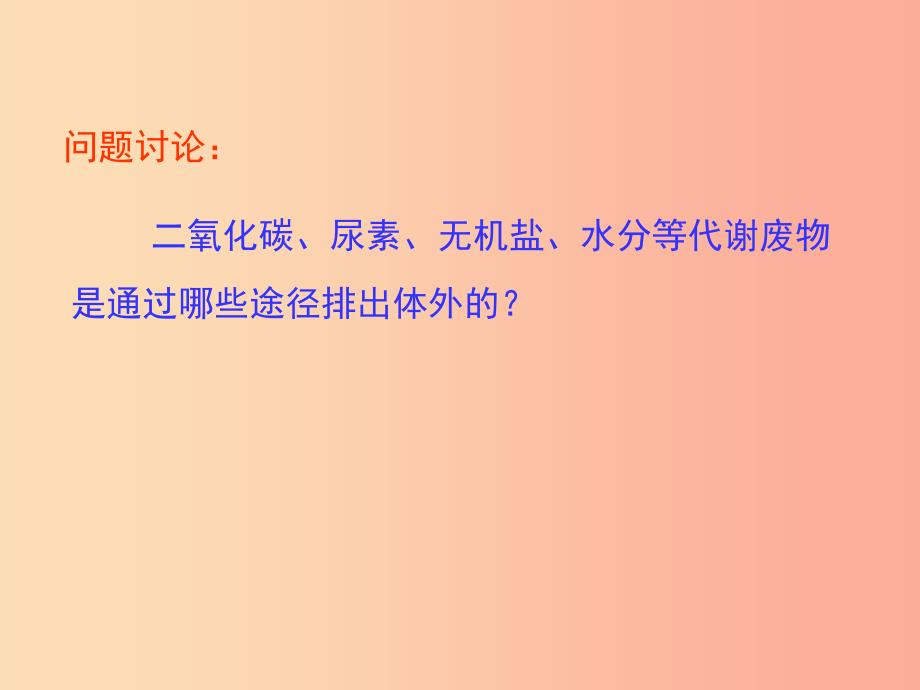 问题讨论：

二氧化碳、尿素、无机盐、水分等代谢废物是通过哪些途径排出体外的？